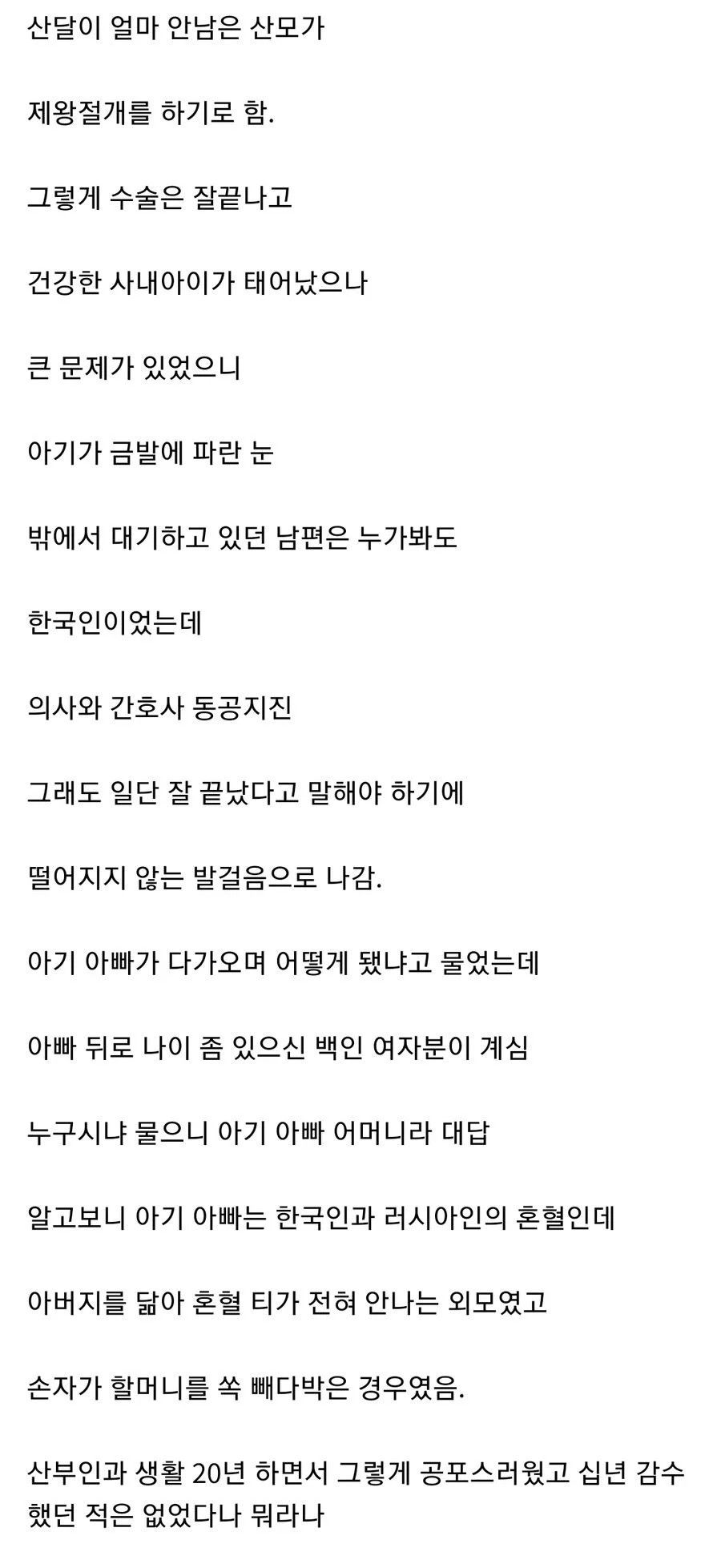 산달이 얼마 안남은 산모가

제왕절개를 하기로 함.

그렇게 수술은 잘끝나고

건강한 사내아이가 태어났으나

큰 문제가 있었으니

아기가 금발에 파란 눈

밖에서 대기하고 있던 남편은 누가봐도

한국인이었는데

의사와 간호사 동공지진

그래도 일단 잘 끝났다고 말해야 하기에

떨어지지 않는 발걸음으로 나감.

아기 아빠가 다가오며 어떻게 됐냐고 물었는데

아빠 뒤로 나이 좀 있으신 백인 여자분이 계심

누구시냐 물으니 아기 아빠 어머니라 대답

알고보니 아기 아빠는 한국인과 러시아인의 혼혈인데

아버지를 닮아 혼혈 티가 전혀 안나는 외모였고

손자가 할머니를 쏙 빼다박은 경우였음.

산부인과 생활 20년 하면서 그렇게 공포스러웠고 십년 감수 했던 적은 없었다나 뭐라나